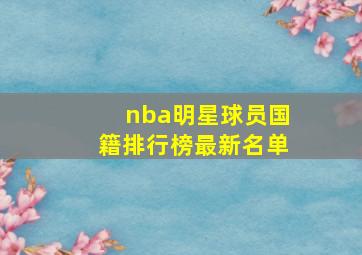 nba明星球员国籍排行榜最新名单